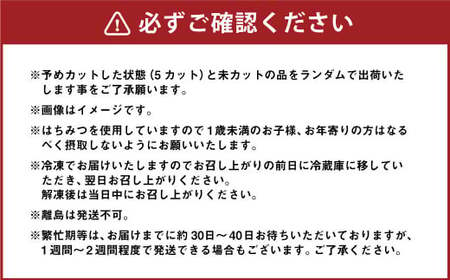 必ずご確認ください

※予めカットした状態（5カット）と未カットの品をランダムで出荷いたします事をご了承願います。

※画像はイメージです。

※はちみつを使用していますので1歳未満のお子様、お年寄りの方はなるべく摂取しないようにお願いいたします。

※冷凍でお届けいたしますのでお召し上がりの前日に冷蔵庫に移していただき、翌日お召し上がりください。
解凍後は当日中にお召し上がりください。

※離島は発送不可。

※繁忙期等は、お届けまでに約30日～40日お待ちいただいておりますが、1週間～2週間程度で発送できる場合もございます。ご了承ください。